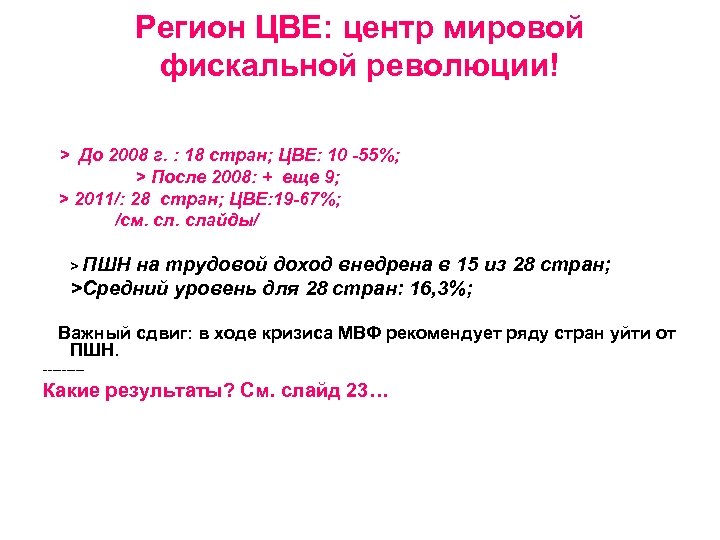 Регион ЦВЕ: центр мировой фискальной революции!

> До 2008 г. : 18 стран; ЦВЕ: 10 -55%;
> После 2008: + еще 9;
> 2011/: 28 стран; ЦВЕ:19-67%;
/см. сл. слайды/

> ПШН на трудовой доход внедрена в 15 из 28 стран;
>Средний уровень для 28 стран: 16,3%;

Важный сдвиг: в ходе кризиса МВФ рекомендует ряду стран уйти от ПШН.
------
Какие результаты? См. слайд 23…